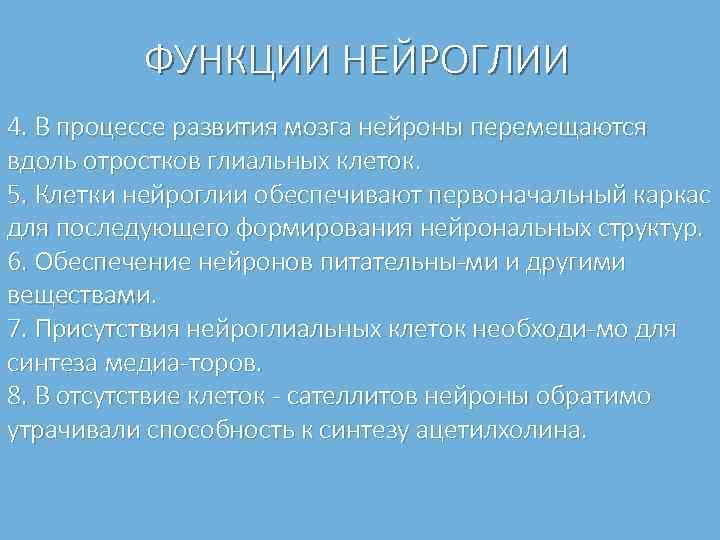 ФУНКЦИИ НЕЙРОГЛИИ

4. В процессе развития мозга нейроны перемещаются вдоль отростков глиальных клеток.
5. Клетки нейроглии обеспечивают первоначальный каркас для последующего формирования нейрональных структур.
6. Обеспечение нейронов питательны-ми и другими веществами.
7. Присутствия нейроглиальных клеток необходи-мо для синтеза медиа-торов.
8. В отсутствие клеток - сателлитов нейроны обратимо утрачивали способность к синтезу ацетилхолина.